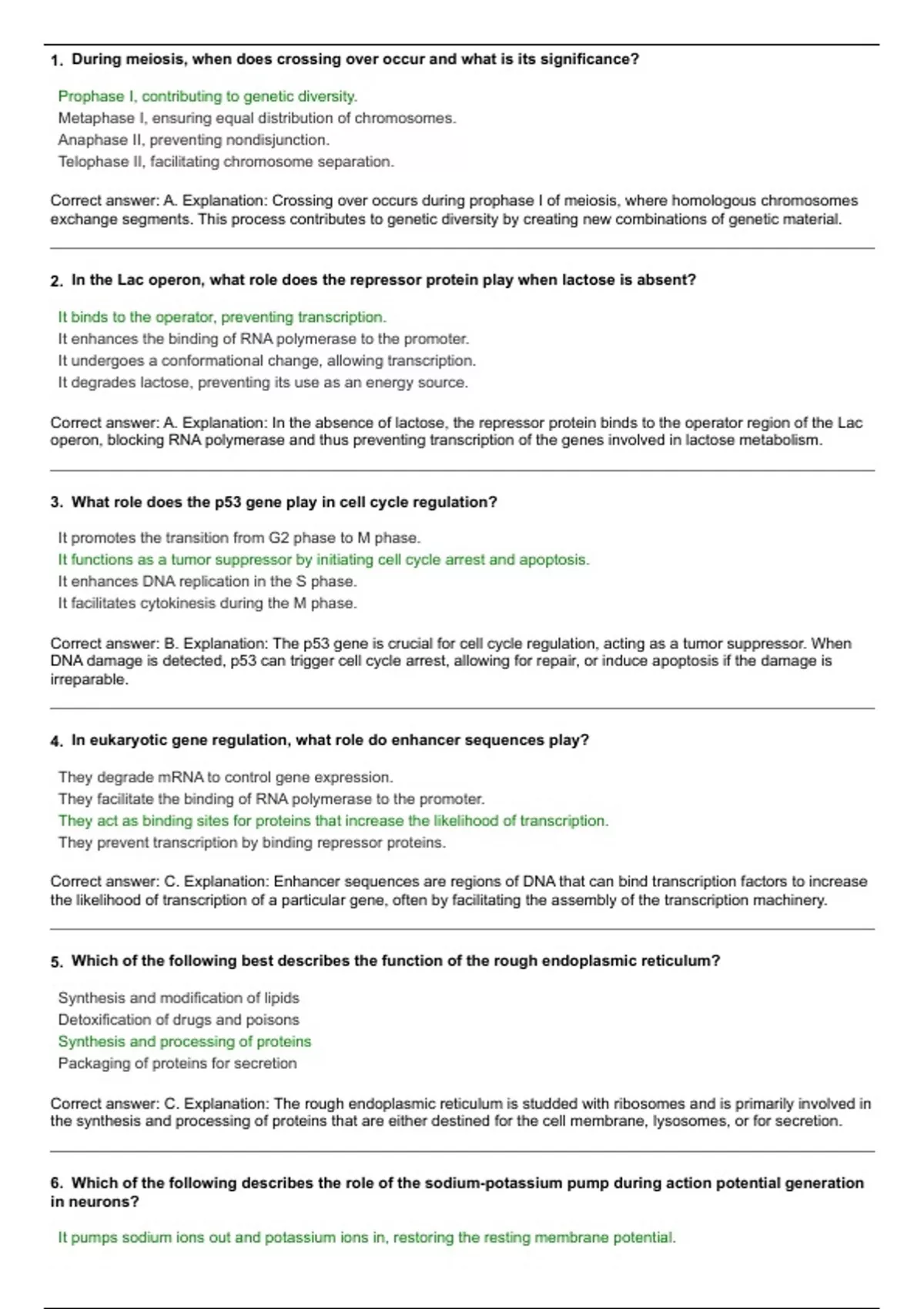 1. During meiosis, when does crossing over occur and what is its significance?

Prophase I, contributing to genetic diversity.
Metaphase I, ensuring equal distribution of chromosomes.
Anaphase II, preventing nondisjunction.
Telophase II, facilitating chromosome separation.

Correct answer: A. Explanation: Crossing over occurs during prophase I of meiosis, where homologous chromosomes exchange segments. This process contributes to genetic diversity by creating new combinations of genetic material.

2. In the Lac operon, what role does the repressor protein play when lactose is absent?

It binds to the operator, preventing transcription.
It enhances the binding of RNA polymerase to the promoter.
It undergoes a conformational change, allowing transcription.
It degrades lactose, preventing its use as an energy source.

Correct answer: A. Explanation: In the absence of lactose, the repressor protein binds to the operator region of the Lac operon, blocking RNA polymerase and thus preventing transcription of the genes involved in lactose metabolism.

3. What role does the p53 gene play in cell cycle regulation?

It promotes the transition from G2 phase to M phase.
It functions as a tumor suppressor by initiating cell cycle arrest and apoptosis.
It enhances DNA replication in the S phase.
It facilitates cytokinesis during the M phase.

Correct answer: B. Explanation: The p53 gene is crucial for cell cycle regulation, acting as a tumor suppressor. When DNA damage is detected, p53 can trigger cell cycle arrest, allowing for repair, or induce apoptosis if the damage is irreparable.

4. In eukaryotic gene regulation, what role do enhancer sequences play?

They degrade mRNA to control gene expression.
They facilitate the binding of RNA polymerase to the promoter.
They act as binding sites for proteins that increase the likelihood of transcription.
They prevent transcription by binding repressor proteins.

Correct answer: C. Explanation: Enhancer sequences are regions of DNA that can bind transcription factors to increase the likelihood of transcription of a particular gene, often by facilitating the assembly of the transcription machinery.

5. Which of the following best describes the function of the rough endoplasmic reticulum?

Synthesis and modification of lipids
Detoxification of drugs and poisons
Synthesis and processing of proteins
Packaging of proteins for secretion

Correct answer: C. Explanation: The rough endoplasmic reticulum is studded with ribosomes and is primarily involved in the synthesis and processing of proteins that are either destined for the cell membrane, lysosomes, or for secretion.

6. Which of the following describes the role of the sodium-potassium pump during action potential generation in neurons?

It pumps sodium ions out and potassium ions in, restoring the resting membrane potential.